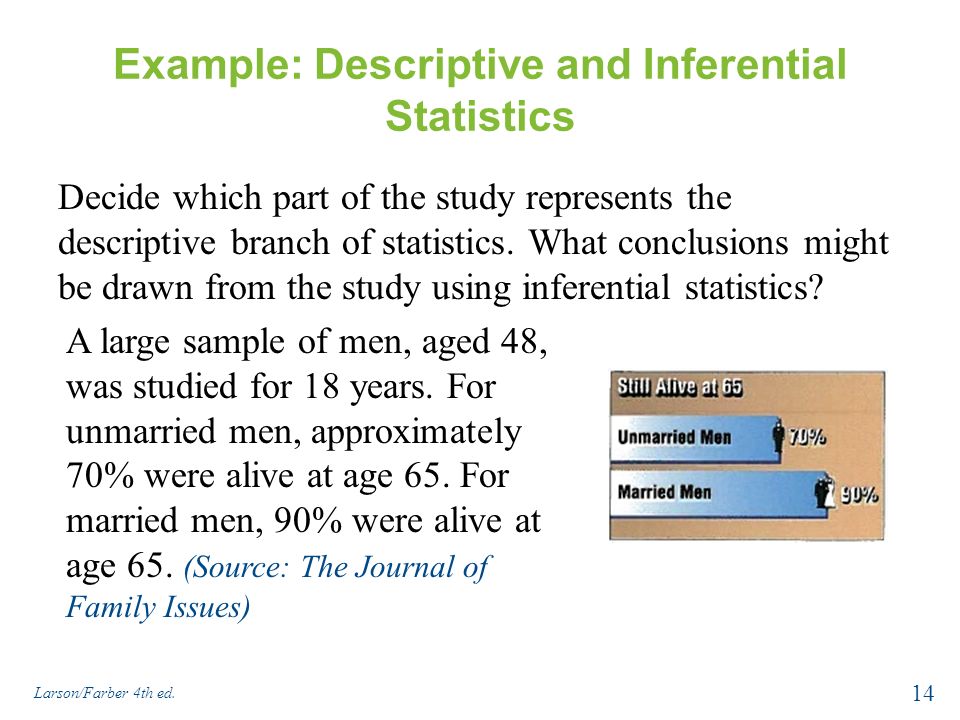 Example: Descriptive and Inferential Statistics

Decide which part of the study represents the descriptive branch of statistics. What conclusions might be drawn from the study using inferential statistics?

A large sample of men, aged 48, was studied for 18 years. For unmarried men, approximately 70% were alive at age 65. For married men, 90% were alive at age 65. (Source: The Journal of Family Issues)

Still Alive at 65
Unmarried Men 70%
Married Men 90%

Larson/Farber 4th ed.

14